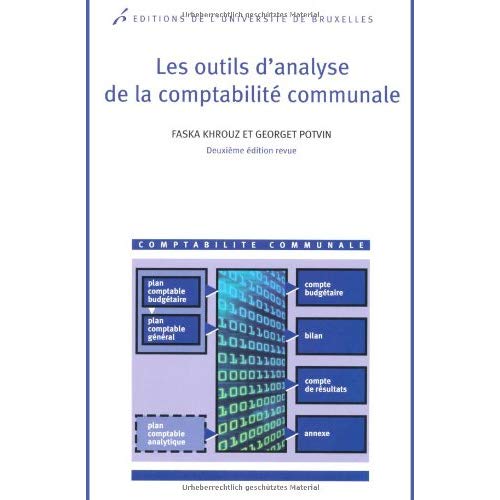 Urheberrechtlich geschütztes Material
EDITIONS DE L'UNIVERSITE DE BRUXELLES

Les outils d'analyse de la comptabilité communale

FASKA KHROUZ ET GEORGET POTVIN
Deuxième édition revue

COMPTABILITE COMMUNALE

plan comptable budgétaire

plan comptable général

plan comptable analytique

compte budgétaire

bilan

compte de résultats

annexe

Urheberrechtlich geschütztes Material